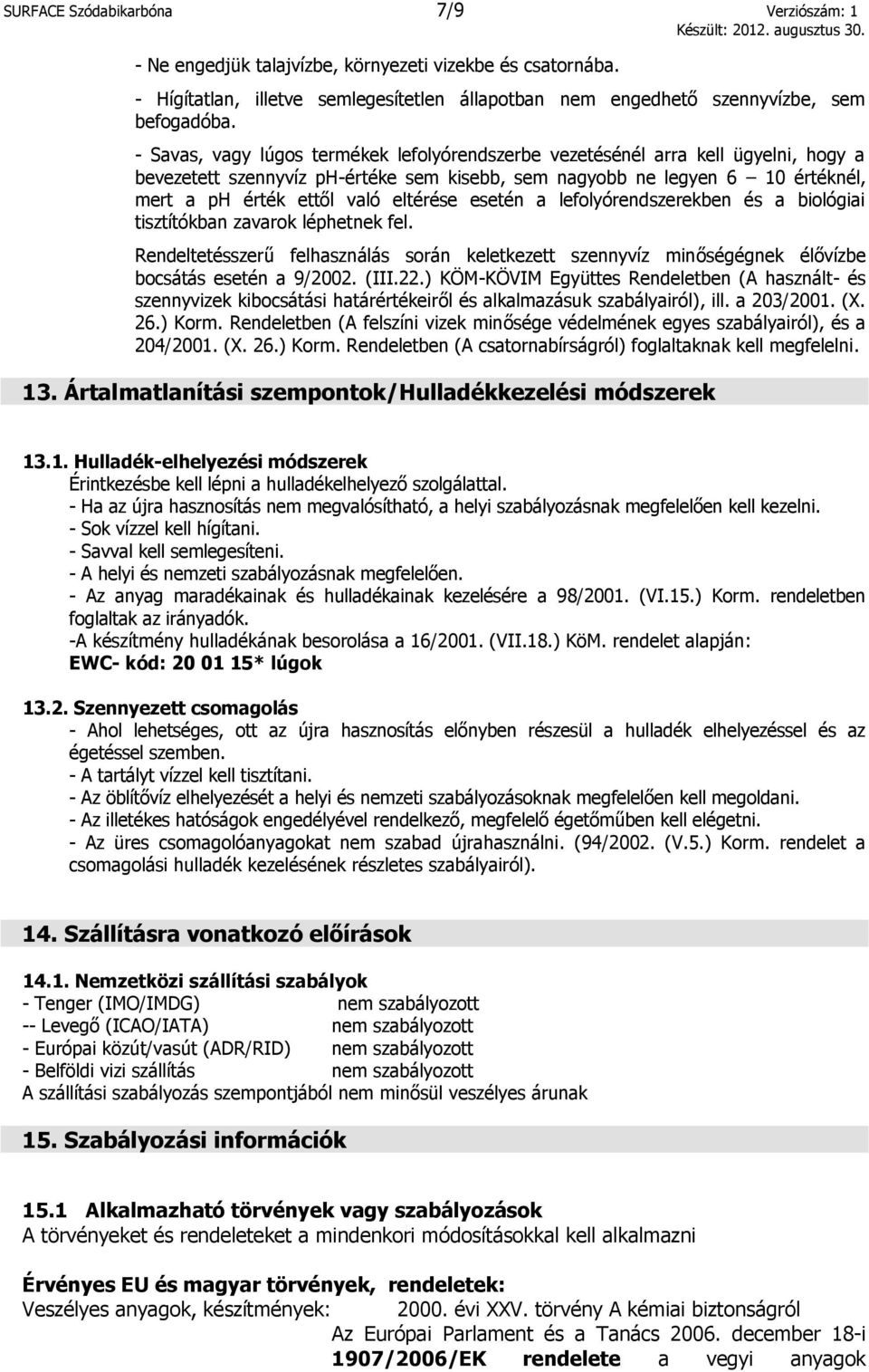 SURFACE Szódabikarbóna 7/9 Verziószám: 1
Készült: 2012. augusztus 30.

- Ne engedjük talajvízbe, környezeti vizekbe és csatornába.
- Hígítatlan, illetve semlegesítetlen állapotban nem engedhető szennyvízbe, sem befogadóba.
- Savas, vagy lúgos termékek lefolyórendszerbe vezetésénél arra kell ügyelni, hogy a bevezetett szennyvíz ph-értéke sem kisebb, sem nagyobb ne legyen 6 – 10 értéknél, mert a ph érték ettől való eltérése esetén a lefolyórendszerekben és a biológiai tisztítókban zavarok léphetnek fel.

Rendeltetésszerű felhasználás során keletkezett szennyvíz minőségégnek élővízbe bocsátás esetén a 9/2002. (III.22.) KÖM-KÖVIM Együttes Rendeletben (A használt- és szennyvizek kibocsátási határértékeiről és alkalmazásuk szabályairól), ill. a 203/2001. (X. 26.) Korm. Rendeletben (A felszíni vizek minősége védelmének egyes szabályairól), és a 204/2001. (X. 26.) Korm. Rendeletben (A csatornabírságról) foglaltaknak kell megfelelni.

13. Ártalmatlanítási szempontok/Hulladékkezelési módszerek

13.1. Hulladék-elhelyezési módszerek
Érintkezésbe kell lépni a hulladékelhelyező szolgálattal.
- Ha az újra hasznosítás nem megvalósítható, a helyi szabályozásnak megfelelően kell kezelni.
- Sok vízzel kell hígítani.
- Savval kell semlegesíteni.
- A helyi és nemzeti szabályozásnak megfelelően.
- Az anyag maradékainak és hulladékainak kezelésére a 98/2001. (VI.15.) Korm. rendeletben foglaltak az irányadók.
-A készítmény hulladékának besorolása a 16/2001. (VII.18.) KöM. rendelet alapján:
EWC- kód: 20 01 15* lúgok

13.2. Szennyezett csomagolás
- Ahol lehetséges, ott az újra hasznosítás előnyben részesül a hulladék elhelyezéssel és az égetéssel szemben.
- A tartályt vízzel kell tisztítani.
- Az öblítővíz elhelyezését a helyi és nemzeti szabályozásoknak megfelelően kell megoldani.
- Az illetékes hatóságok engedélyével rendelkező, megfelelő égetőműben kell elégetni.
- Az üres csomagolóanyagokat nem szabad újrahasználni. (94/2002. (V.5.) Korm. rendelet a csomagolási hulladék kezelésének részletes szabályairól).

14. Szállításra vonatkozó előírások

14.1. Nemzetközi szállítási szabályok
- Tenger (IMO/IMDG) nem szabályozott
-- Levegő (ICAO/IATA) nem szabályozott
- Európai közút/vasút (ADR/RID) nem szabályozott
- Belföldi vizi szállítás nem szabályozott
A szállítási szabályozás szempontjából nem minősül veszélyes árunak

15. Szabályozási információk

15.1 Alkalmazható törvények vagy szabályozások
A törvényeket és rendeleteket a mindenkori módosításokkal kell alkalmazni

Érvényes EU és magyar törvények, rendeletek:
Veszélyes anyagok, készítmények: 2000. évi XXV. törvény A kémiai biztonságról
Az Európai Parlament és a Tanács 2006. december 18-i 1907/2006/EK rendelete a vegyi anyagok